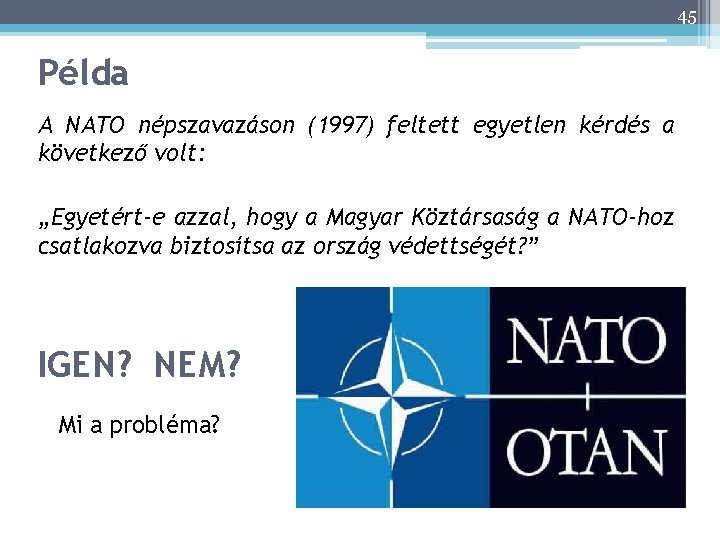 45

Példa

A NATO népszavazáson (1997) feltett egyetlen kérdés a következő volt:

„Egyetért-e azzal, hogy a Magyar Köztársaság a NATO-hoz csatlakozva biztosítsa az ország védettségét?"

IGEN? NEM?

Mi a probléma?

NATO
OTAN